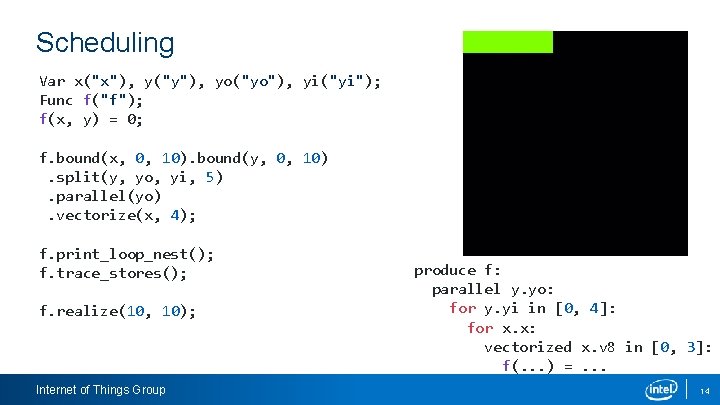 Scheduling

Var x("x"), y("y"), yo("yo"), yi("yi");
Func f("f");
f(x, y) = 0;

f.bound(x, 0, 10).bound(y, 0, 10)
 .split(y, yo, yi, 5)
 .parallel(yo)
 .vectorize(x, 4);

f.print_loop_nest();
f.trace_stores();

f.realize(10, 10);

produce f:
  parallel y.yo:
    for y.yi in [0, 4]:
      for x.x:
        vectorized x.v8 in [0, 3]:
          f(...) = ...

Internet of Things Group

intel

14